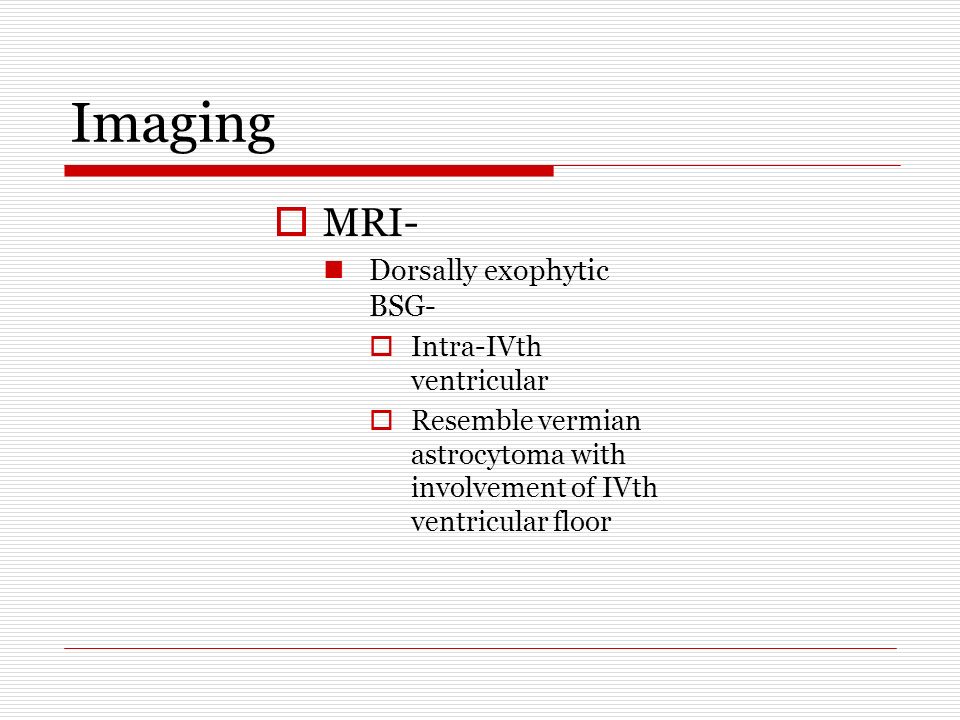 Imaging

MRI-

Dorsally exophytic BSG-

Intra-IVth ventricular

Resemble vermian astrocytoma with involvement of IVth ventricular floor